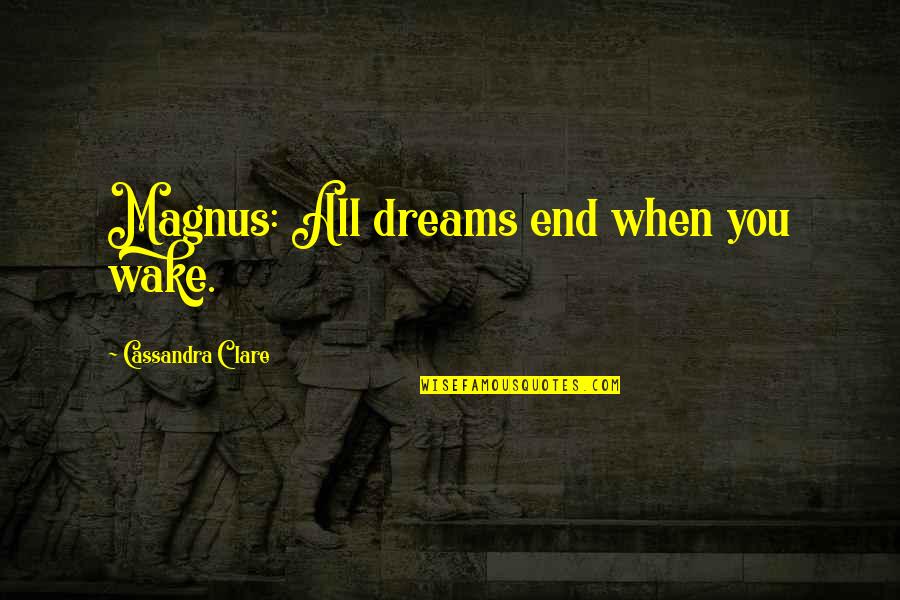 Magnus: All dreams end when you wake.

~ Cassandra Clare

WISEFAMOUSQUOTES.COM